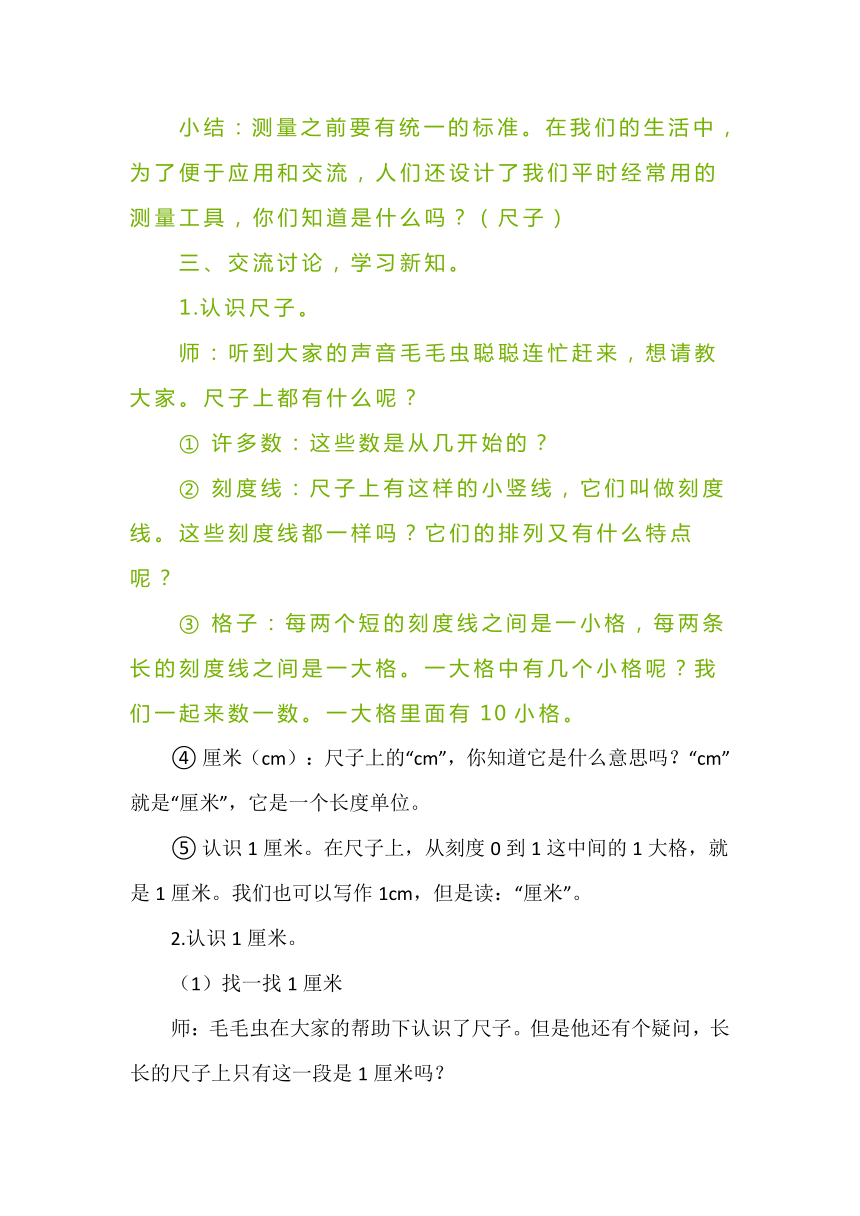 小结：测量之前要有统一的标准。在我们的生活中，为了便于应用和交流，人们还设计了我们平时经常用的测量工具，你们知道是什么吗？（尺子）

三、交流讨论，学习新知。

1.认识尺子。

师：听到大家的声音毛毛虫聪聪连忙赶来，想请教大家。尺子上都有什么呢？

① 许多数：这些数是从几开始的？

② 刻度线：尺子上有这样的小竖线，它们叫做刻度线。这些刻度线都一样吗？它们的排列又有什么特点呢？

③ 格子：每两个短的刻度线之间是一小格，每两条长的刻度线之间是一大格。一大格中有几个小格呢？我们一起来数一数。一大格里面有 10 小格。

④ 厘米（cm）：尺子上的“cm”，你知道它是什么意思吗？“cm”就是“厘米”，它是一个长度单位。

⑤ 认识 1 厘米。在尺子上，从刻度 0 到 1 这中间的 1 大格，就是 1 厘米。我们也可以写作 1cm，但是读：“厘米”。

2.认识 1 厘米。

（1）找一找 1 厘米

师：毛毛虫在大家的帮助下认识了尺子。但是他还有个疑问，长长的尺子上只有这一段是 1 厘米吗？